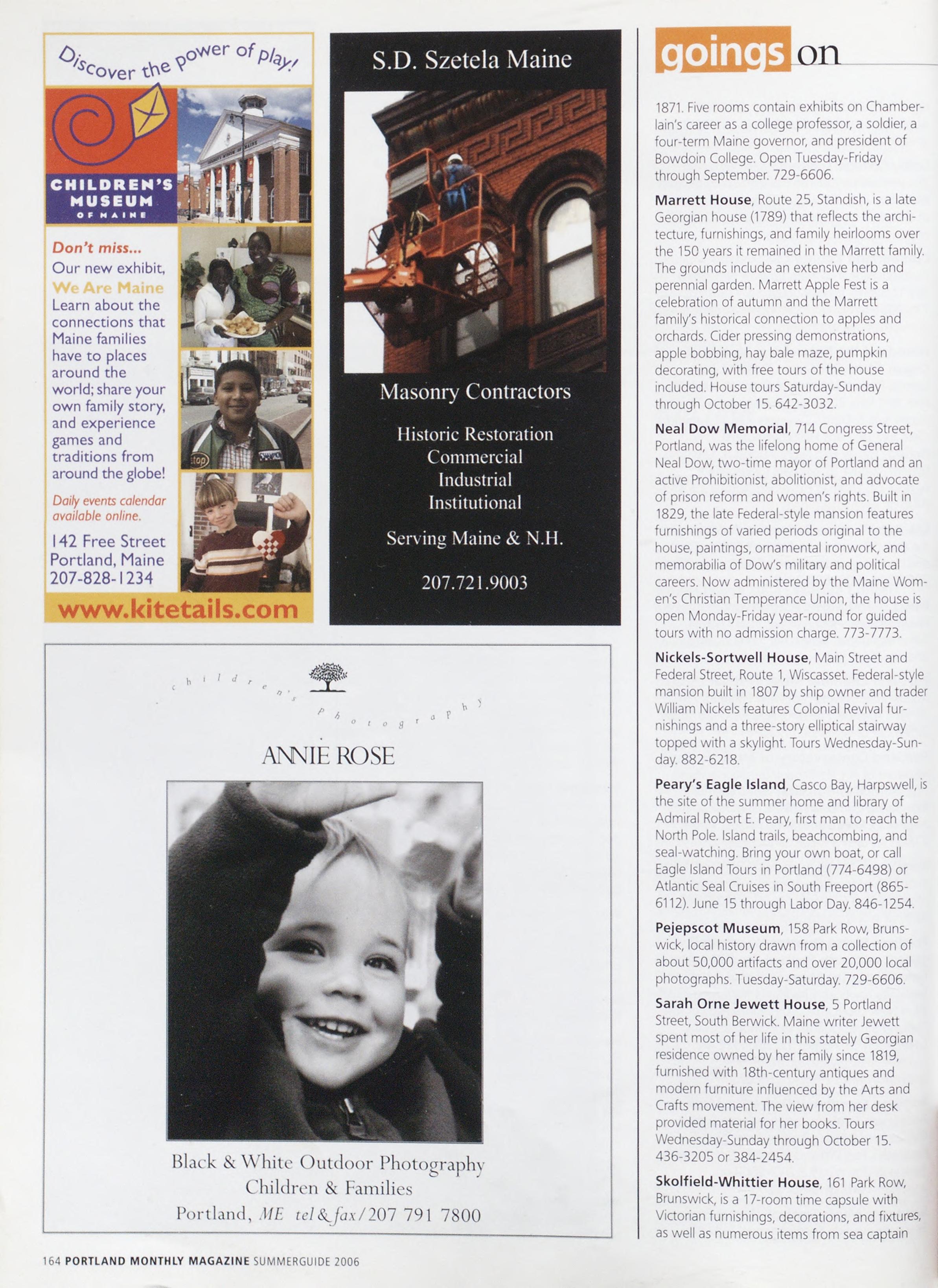 Discover the power of play!

CHILDREN'S MUSEUM OF MAINE

Don't miss...
Our new exhibit, We Are Maine
Learn about the connections that Maine families have to places around the world; share your own family story, and experience games and traditions from around the globe!

Daily events calendar available online.

142 Free Street
Portland, Maine
207-828-1234

www.kitetails.com

S.D. Szetela Maine

Masonry Contractors

Historic Restoration
Commercial
Industrial
Institutional

Serving Maine & N.H.

207.721.9003

children's photography

ANNIE ROSE

Black & White Outdoor Photography
Children & Families
Portland, ME tel & fax/207 791 7800

goings on

1871. Five rooms contain exhibits on Chamberlain's career as a college professor, a soldier, a four-term Maine governor, and president of Bowdoin College. Open Tuesday-Friday through September. 729-6606.

Marrett House, Route 25, Standish, is a late Georgian house (1789) that reflects the architecture, furnishings, and family heirlooms over the 150 years it remained in the Marrett family. The grounds include an extensive herb and perennial garden. Marrett Apple Fest is a celebration of autumn and the Marrett family's historical connection to apples and orchards. Cider pressing demonstrations, apple bobbing, hay bale maze, pumpkin decorating, with free tours of the house included. House tours Saturday-Sunday through October 15. 642-3032.

Neal Dow Memorial, 714 Congress Street, Portland, was the lifelong home of General Neal Dow, two-time mayor of Portland and an active Prohibitionist, abolitionist, and advocate of prison reform and women's rights. Built in 1829, the late Federal-style mansion features furnishings of varied periods original to the house, paintings, ornamental ironwork, and memorabilia of Dow's military and political careers. Now administered by the Maine Women's Christian Temperance Union, the house is open Monday-Friday year-round for guided tours with no admission charge. 773-7773.

Nickels-Sortwell House, Main Street and Federal Street, Route 1, Wiscasset. Federal-style mansion built in 1807 by ship owner and trader William Nickels features Colonial Revival furnishings and a three-story elliptical stairway topped with a skylight. Tours Wednesday-Sunday. 882-6218.

Peary's Eagle Island, Casco Bay, Harpswell, is the site of the summer home and library of Admiral Robert E. Peary, first man to reach the North Pole. Island trails, beachcombing, and seal-watching. Bring your own boat, or call Eagle Island Tours in Portland (774-6498) or Atlantic Seal Cruises in South Freeport (865-6112). June 15 through Labor Day. 846-1254.

Pejepscot Museum, 158 Park Row, Brunswick, local history drawn from a collection of about 50,000 artifacts and over 20,000 local photographs. Tuesday-Saturday. 729-6606.

Sarah Orne Jewett House, 5 Portland Street, South Berwick. Maine writer Jewett spent most of her life in this stately Georgian residence owned by her family since 1819, furnished with 18th-century antiques and modern furniture influenced by the Arts and Crafts movement. The view from her desk provided material for her books. Tours Wednesday-Sunday through October 15. 436-3205 or 384-2454.

Skolfield-Whittier House, 161 Park Row, Brunswick, is a 17-room time capsule with Victorian furnishings, decorations, and fixtures, as well as numerous items from sea captain

164 PORTLAND MONTHLY MAGAZINE SUMMERGUIDE 2006